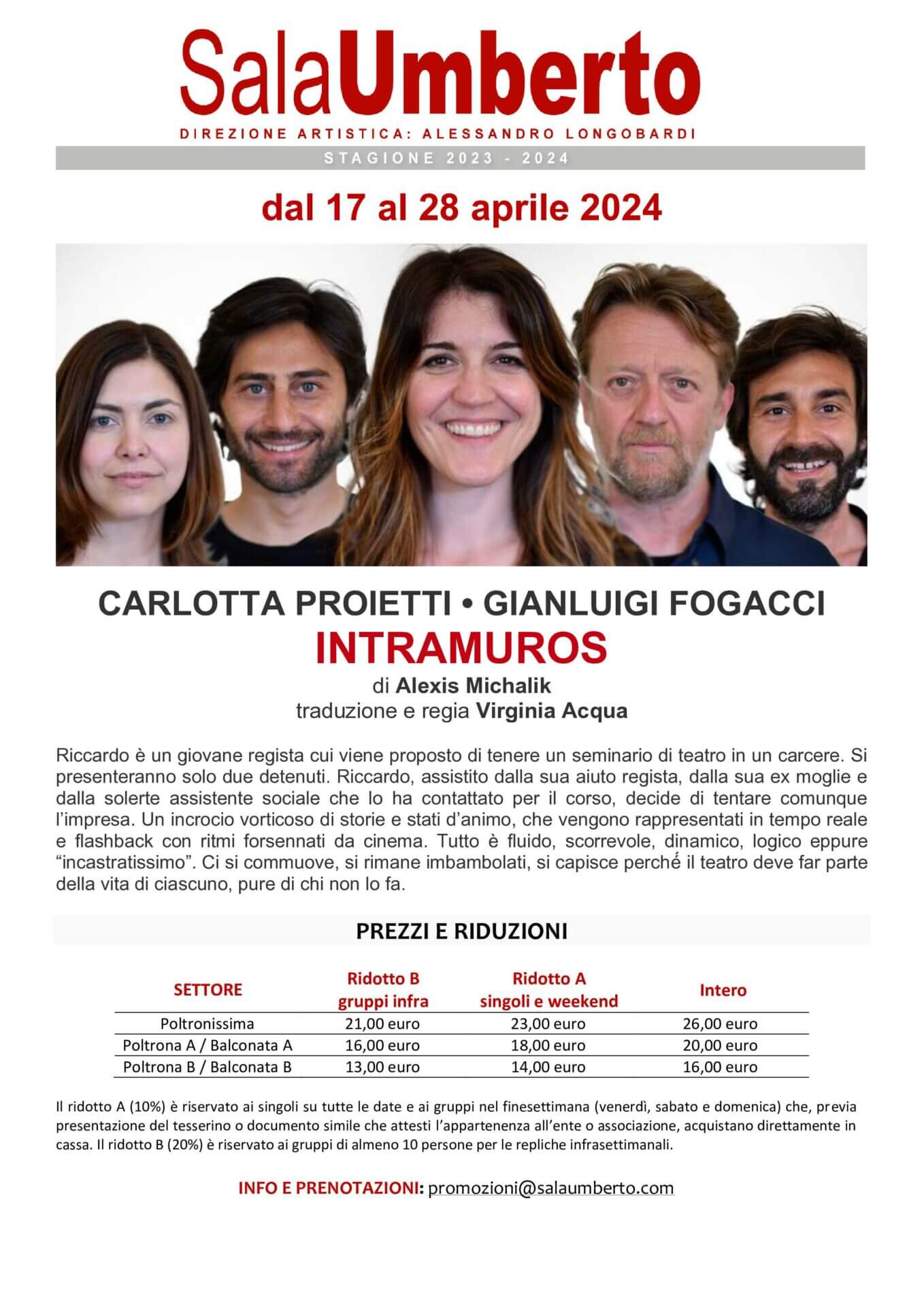 SalaUmberto

DIREZIONE ARTISTICA: ALESSANDRO LONGOBARDI

STAGIONE 2023 - 2024

dal 17 al 28 aprile 2024

CARLOTTA PROIETTI • GIANLUIGI FOGACCI
INTRAMUROS
di Alexis Michalik
traduzione e regia Virginia Acqua

Riccardo è un giovane regista cui viene proposto di tenere un seminario di teatro in un carcere. Si presenteranno solo due detenuti. Riccardo, assistito dalla sua aiuto regista, dalla sua ex moglie e dalla solerte assistente sociale che lo ha contattato per il corso, decide di tentare comunque l'impresa. Un incrocio vorticoso di storie e stati d'animo, che vengono rappresentati in tempo reale e flashback con ritmi forsennati da cinema. Tutto è fluido, scorrevole, dinamico, logico eppure "incastratissimo". Ci si commuove, si rimane imbambolati, si capisce perché il teatro deve far parte della vita di ciascuno, pure di chi non lo fa.

PREZZI E RIDUZIONI

| SETTORE | Ridotto B gruppi infra | Ridotto A singoli e weekend | Intero |
|---|---|---|---|
| Poltronissima | 21,00 euro | 23,00 euro | 26,00 euro |
| Poltrona A / Balconata A | 16,00 euro | 18,00 euro | 20,00 euro |
| Poltrona B / Balconata B | 13,00 euro | 14,00 euro | 16,00 euro |

Il ridotto A (10%) è riservato ai singoli su tutte le date e ai gruppi nel finesettimana (venerdì, sabato e domenica) che, previa presentazione del tesserino o documento simile che attesti l'appartenenza all'ente o associazione, acquistano direttamente in cassa. Il ridotto B (20%) è riservato ai gruppi di almeno 10 persone per le repliche infrasettimanali.

INFO E PRENOTAZIONI: promozioni@salaumberto.com